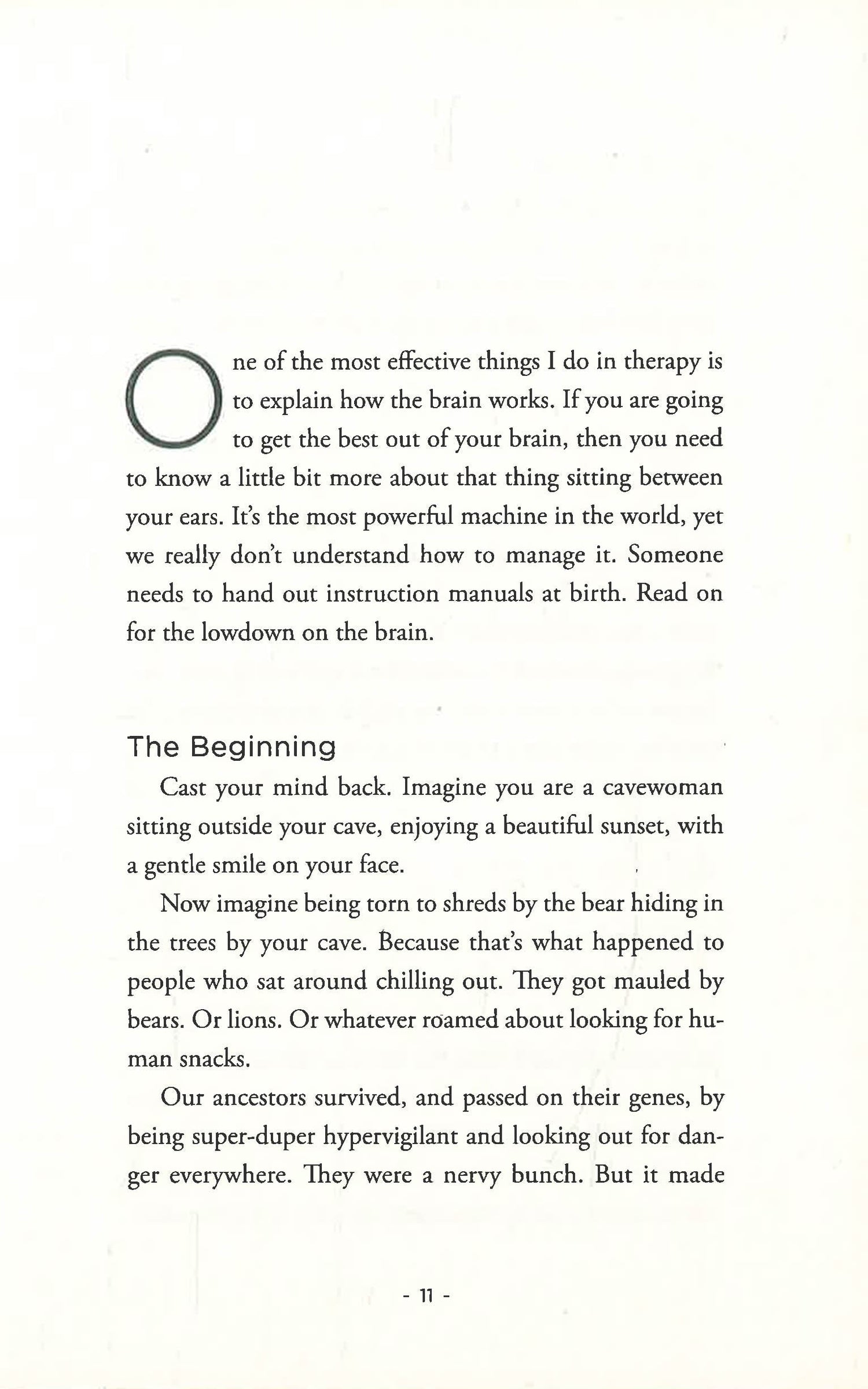 One of the most effective things I do in therapy is to explain how the brain works. If you are going to get the best out of your brain, then you need to know a little bit more about that thing sitting between your ears. It's the most powerful machine in the world, yet we really don't understand how to manage it. Someone needs to hand out instruction manuals at birth. Read on for the lowdown on the brain.

The Beginning

Cast your mind back. Imagine you are a cavewoman sitting outside your cave, enjoying a beautiful sunset, with a gentle smile on your face.

Now imagine being torn to shreds by the bear hiding in the trees by your cave. Because that's what happened to people who sat around chilling out. They got mauled by bears. Or lions. Or whatever roamed about looking for human snacks.

Our ancestors survived, and passed on their genes, by being super-duper hypervigilant and looking out for danger everywhere. They were a nervy bunch. But it made

- 11 -